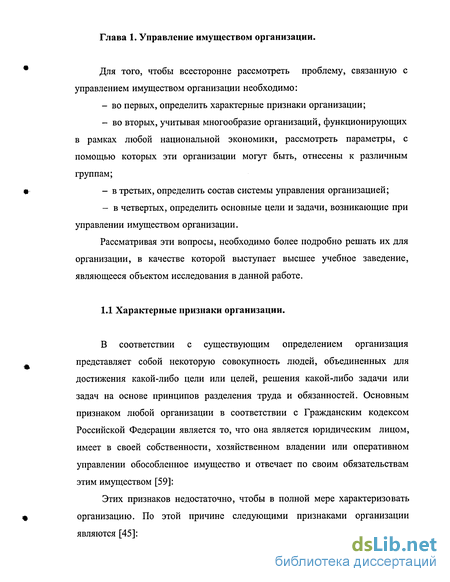 Глава 1. Управление имуществом организации.

Для того, чтобы всесторонне рассмотреть проблему, связанную с управлением имуществом организации необходимо:

– во первых, определить характерные признаки организации;

– во вторых, учитывая многообразие организаций, функционирующих в рамках любой национальной экономики, рассмотреть параметры, с помощью которых эти организации могут быть, отнесены к различным группам;

– в третьих, определить состав системы управления организацией;

– в четвертых, определить основные цели и задачи, возникающие при управлении имуществом организации.

Рассматривая эти вопросы, необходимо более подробно решать их для организации, в качестве которой выступает высшее учебное заведение, являющееся объектом исследования в данной работе.

1.1 Характерные признаки организации.

В соответствии с существующим определением организация представляет собой некоторую совокупность людей, объединенных для достижения какой-либо цели или целей, решения какой-либо задачи или задач на основе принципов разделения труда и обязанностей. Основным признаком любой организации в соответствии с Гражданским кодексом Российской Федерации является то, что она является юридическим лицом, имеет в своей собственности, хозяйственном владении или оперативном управлении обособленное имущество и отвечает по своим обязательствам этим имуществом [59]:

Этих признаков недостаточно, чтобы в полной мере характеризовать организацию. По этой причине следующими признаками организации являются [45]:

dsLib.net
библиотека диссертаций